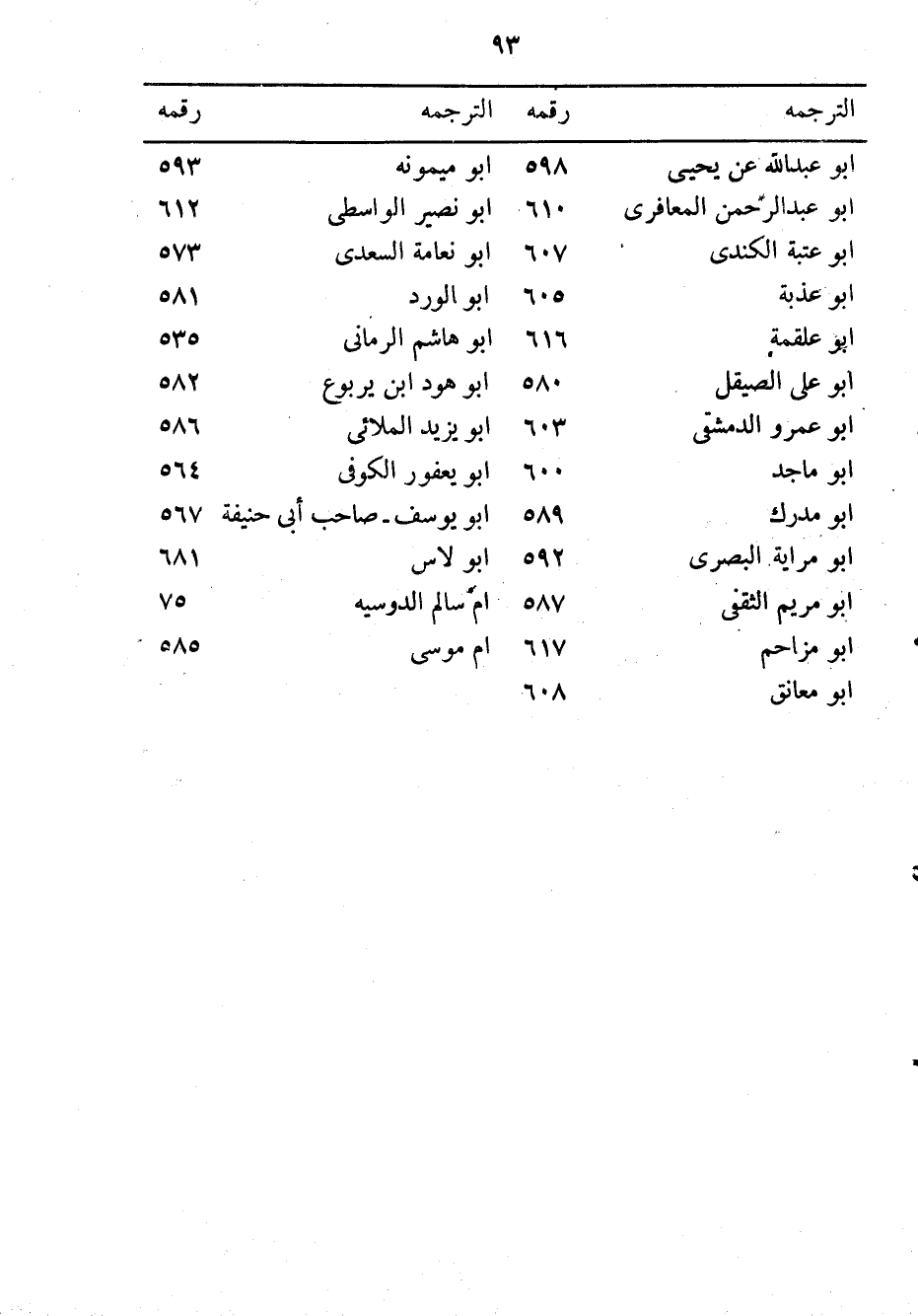 ٩٣

| الترجمه | رقمه | الترجمه | رقمه |
|---|---|---|---|
| ابو عبدالله عن يحيى | ٥٩٨ | ابو ميمونه | ٥٩٣ |
| ابو عبدالرّحمن المعافرى | ٦١٠ | ابو نصير الواسطى | ٦١٢ |
| ابو عتبة الكندى | ٦٠٧ | ابو نعامة السعدى | ٥٧٣ |
| ابو عذبة | ٦٠٥ | ابو الورد | ٥٨١ |
| ابو علقمة | ٦١٦ | ابو هاشم الرمانى | ٥٣٥ |
| ابو على الصيقل | ٥٨٠ | ابو هود ابن يربوع | ٥٨٢ |
| ابو عمرو الدمشقى | ٦٠٣ | ابو يزيد الملائى | ٥٨٦ |
| ابو ماجد | ٦٠٠ | ابو يعفور الكوفى | ٥٦٤ |
| ابو مدرك | ٥٨٩ | ابو يوسف ـ صاحب أبى حنيفة | ٥٦٧ |
| ابو مراية البصرى | ٥٩٢ | ابو لاس | ٦٨١ |
| ابو مريم الثقفى | ٥٨٧ | امّ سالم الدوسيه | ٧٥ |
| ابو مزاحم | ٦١٧ | ام موسى | ٥٨٥ |
| ابو معانق | ٦٠٨ | | |